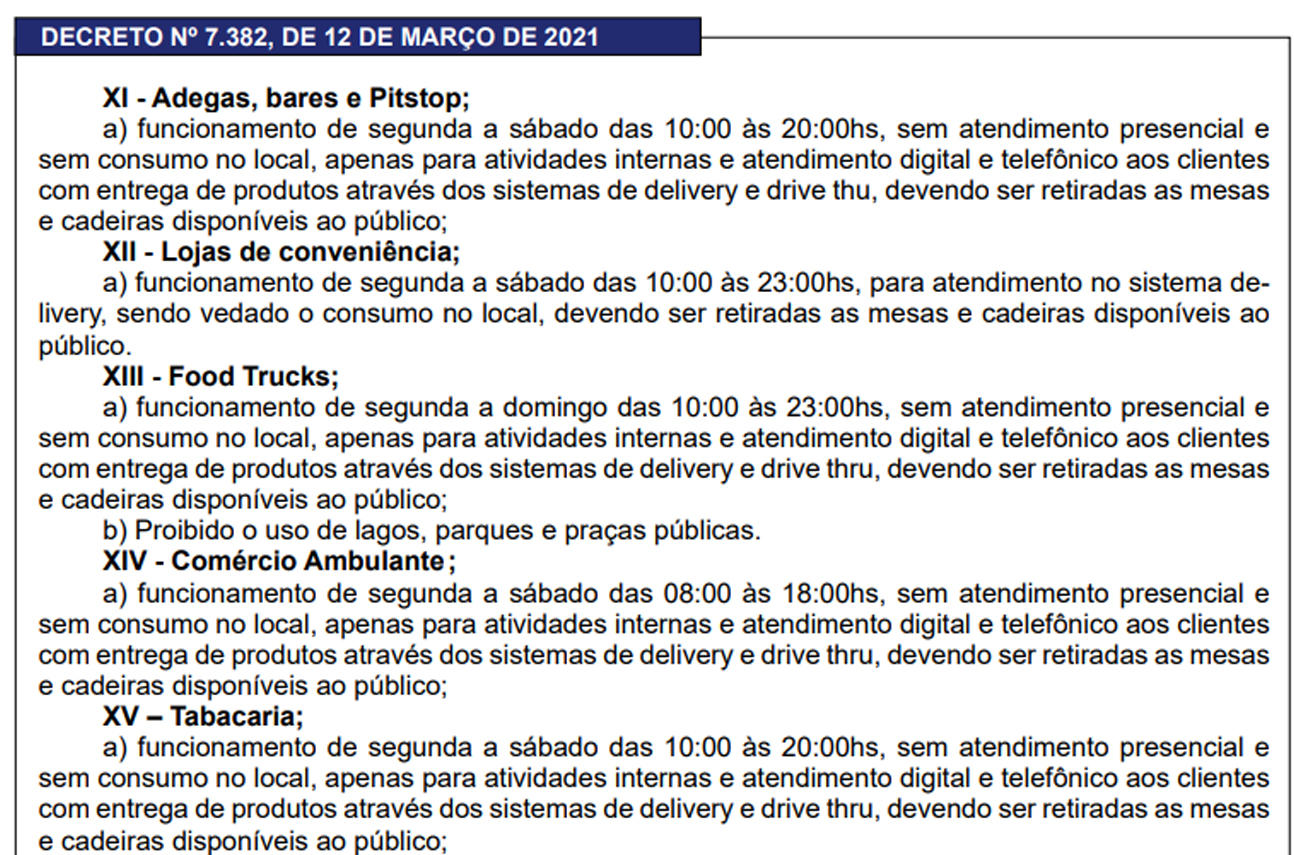 DECRETO Nº 7.382, DE 12 DE MARÇO DE 2021

XI - Adegas, bares e Pitstop;
a) funcionamento de segunda a sábado das 10:00 às 20:00hs, sem atendimento presencial e sem consumo no local, apenas para atividades internas e atendimento digital e telefônico aos clientes com entrega de produtos através dos sistemas de delivery e drive thu, devendo ser retiradas as mesas e cadeiras disponíveis ao público;
XII - Lojas de conveniência;
a) funcionamento de segunda a sábado das 10:00 às 23:00hs, para atendimento no sistema delivery, sendo vedado o consumo no local, devendo ser retiradas as mesas e cadeiras disponíveis ao público.
XIII - Food Trucks;
a) funcionamento de segunda a domingo das 10:00 às 23:00hs, sem atendimento presencial e sem consumo no local, apenas para atividades internas e atendimento digital e telefônico aos clientes com entrega de produtos através dos sistemas de delivery e drive thru, devendo ser retiradas as mesas e cadeiras disponíveis ao público;
b) Proibido o uso de lagos, parques e praças públicas.
XIV - Comércio Ambulante;
a) funcionamento de segunda a sábado das 08:00 às 18:00hs, sem atendimento presencial e sem consumo no local, apenas para atividades internas e atendimento digital e telefônico aos clientes com entrega de produtos através dos sistemas de delivery e drive thru, devendo ser retiradas as mesas e cadeiras disponíveis ao público;
XV – Tabacaria;
a) funcionamento de segunda a sábado das 10:00 às 20:00hs, sem atendimento presencial e sem consumo no local, apenas para atividades internas e atendimento digital e telefônico aos clientes com entrega de produtos através dos sistemas de delivery e drive thru, devendo ser retiradas as mesas e cadeiras disponíveis ao público;